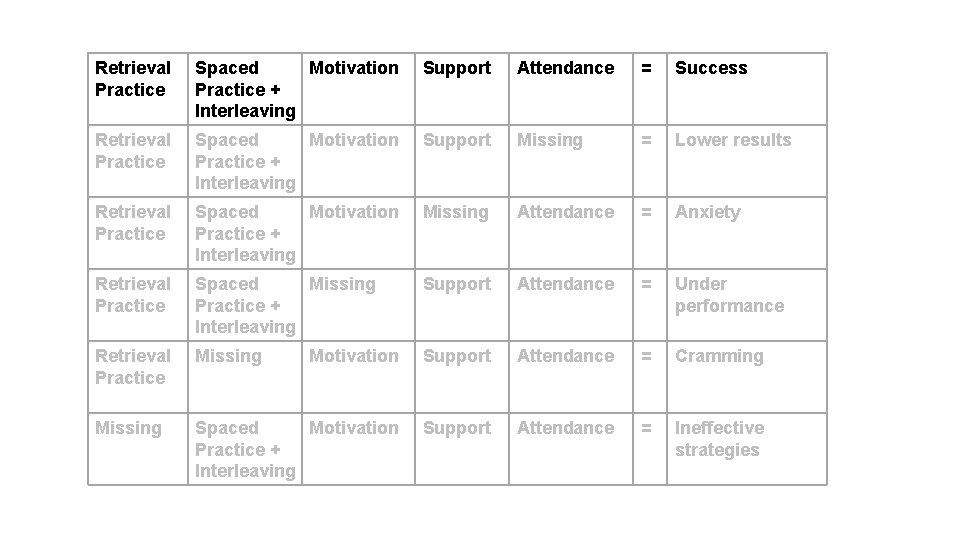 | Retrieval Practice | Spaced Practice + Interleaving | Motivation | Support | Attendance | = | Success |
|---|---|---|---|---|---|---|
| Retrieval Practice | Spaced Practice + Interleaving | Motivation | Support | Missing | = | Lower results |
| Retrieval Practice | Spaced Practice + Interleaving | Motivation | Missing | Attendance | = | Anxiety |
| Retrieval Practice | Spaced Practice + Interleaving | Missing | Support | Attendance | = | Under performance |
| Retrieval Practice | Missing | Motivation | Support | Attendance | = | Cramming |
| Missing | Spaced Practice + Interleaving | Motivation | Support | Attendance | = | Ineffective strategies |